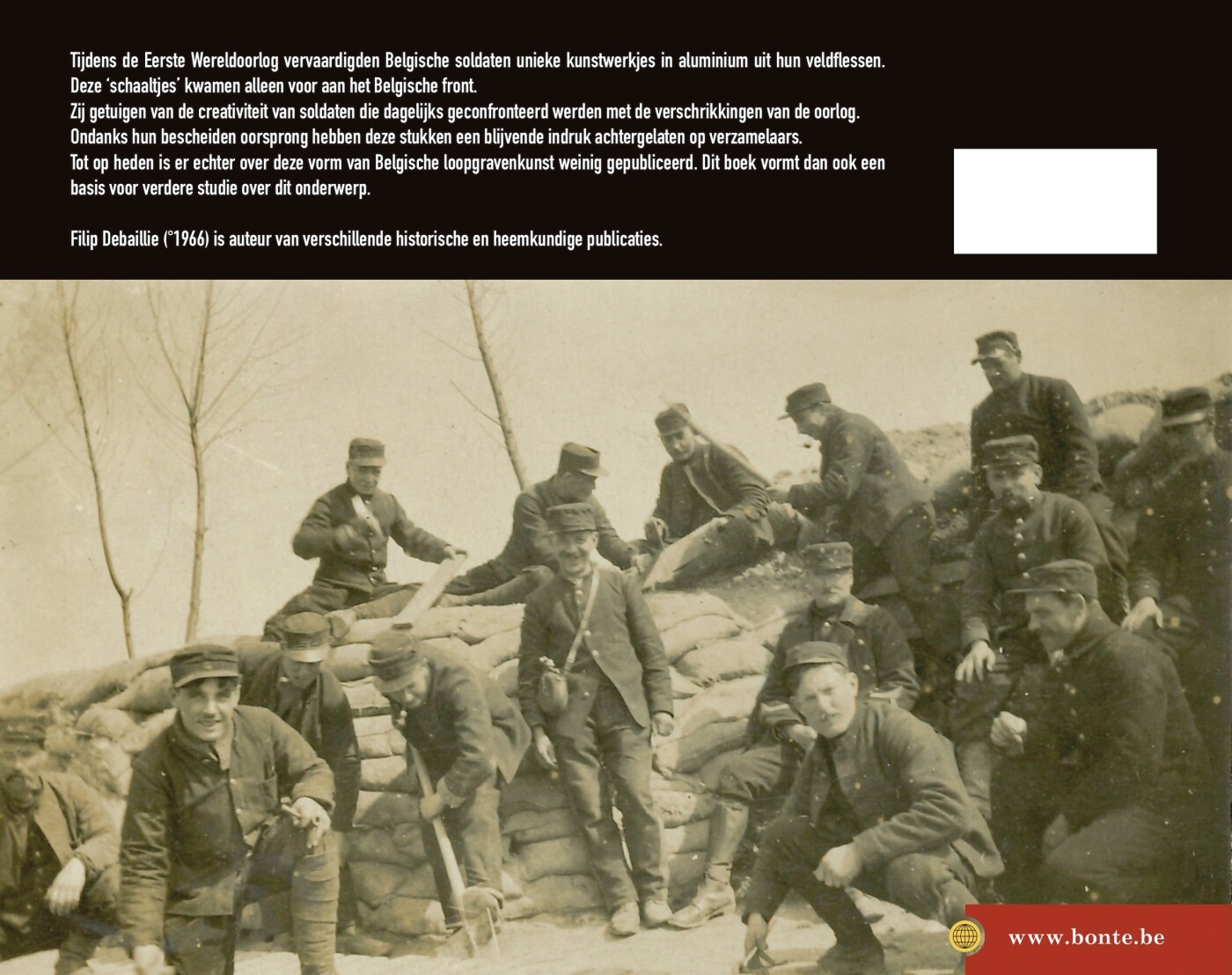 Tijdens de Eerste Wereldoorlog vervaardigden Belgische soldaten unieke kunstwerkjes in aluminium uit hun veldflessen. Deze 'schaaltjes' kwamen alleen voor aan het Belgische front.
Zij getuigen van de creativiteit van soldaten die dagelijks geconfronteerd werden met de verschrikkingen van de oorlog.
Ondanks hun bescheiden oorsprong hebben deze stukken een blijvende indruk achtergelaten op verzamelaars.
Tot op heden is er echter over deze vorm van Belgische loopgravenkunst weinig gepubliceerd. Dit boek vormt dan ook een basis voor verdere studie over dit onderwerp.

Filip Debaillie (°1966) is auteur van verschillende historische en heemkundige publicaties.

www.bonte.be